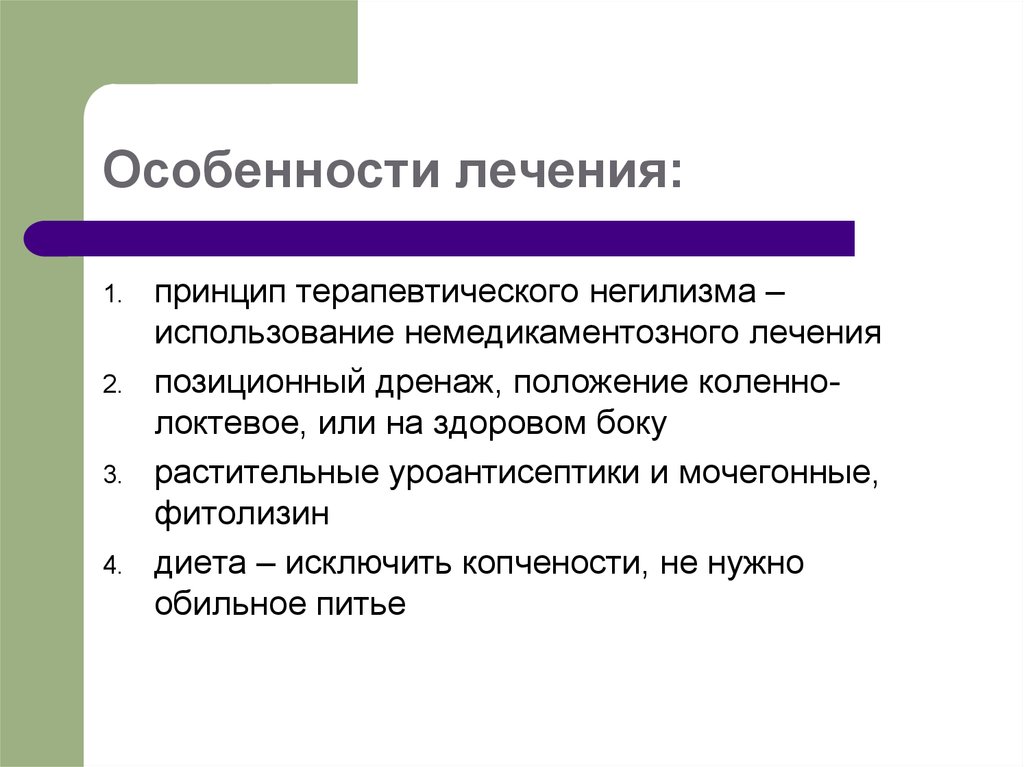 Особенности лечения:

1. принцип терапевтического негилизма – использование немедикаментозного лечения
2. позиционный дренаж, положение коленно-локтевое, или на здоровом боку
3. растительные уроантисептики и мочегонные, фитолизин
4. диета – исключить копчености, не нужно обильное питье